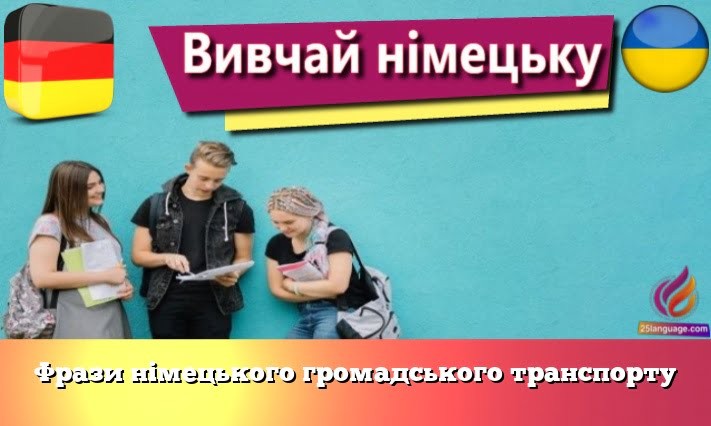 Вивчай німецьку

25language.com

Фрази німецького громадського транспорту